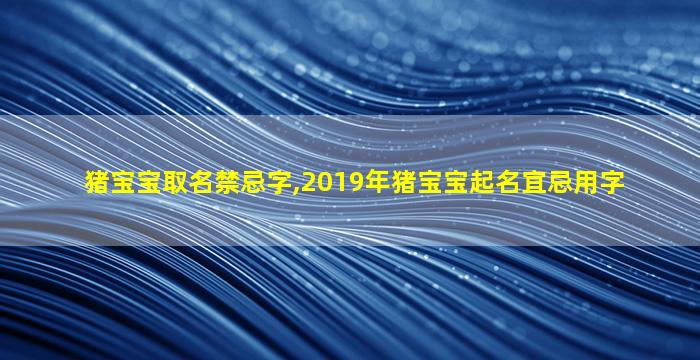 猪宝宝取名禁忌字,2019年猪宝宝起名宜忌用字